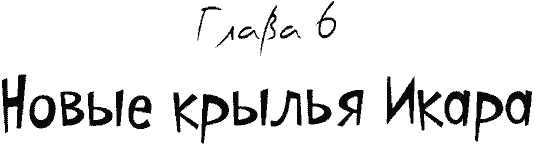 Глава 6

Новые крылья Икара